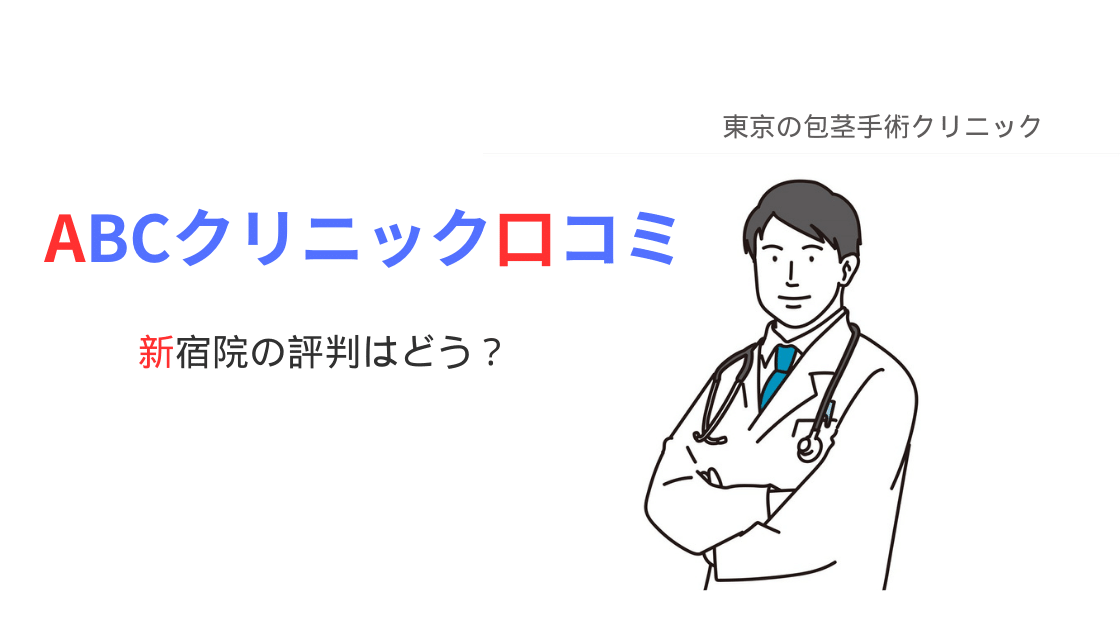 東京の包茎手術クリニック

ABCクリニック口コミ

新宿院の評判はどう？